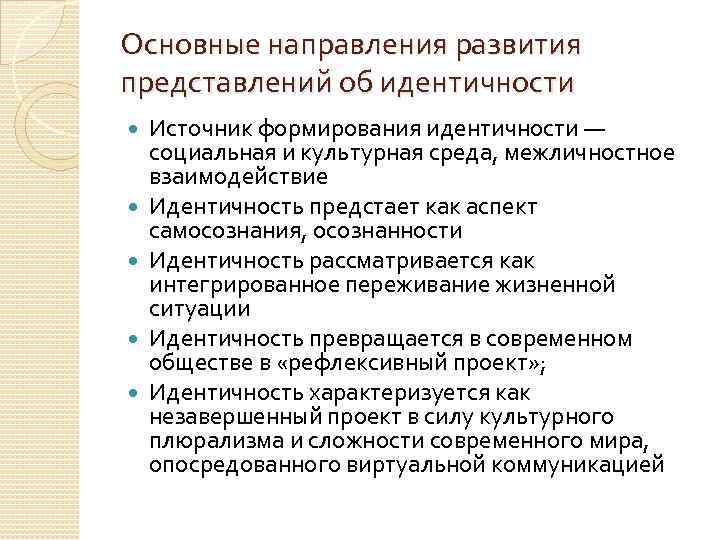 Основные направления развития представлений об идентичности

- Источник формирования идентичности — социальная и культурная среда, межличностное взаимодействие
- Идентичность предстает как аспект самосознания, осознанности
- Идентичность рассматривается как интегрированное переживание жизненной ситуации
- Идентичность превращается в современном обществе в «рефлексивный проект»;
- Идентичность характеризуется как незавершенный проект в силу культурного плюрализма и сложности современного мира, опосредованного виртуальной коммуникацией